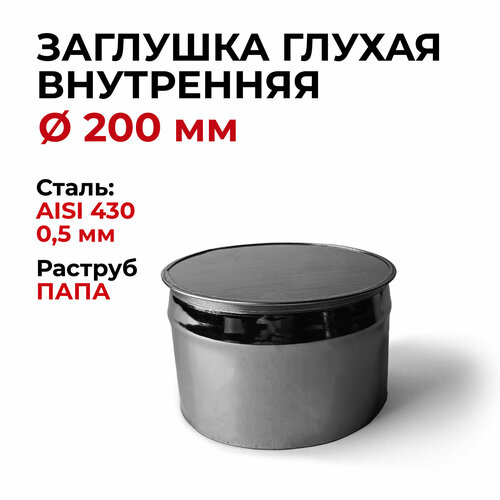 ЗАГЛУШКА ГЛУХАЯ ВНУТРЕННЯЯ
Ø 200 мм

Сталь:
AISI 430
0,5 мм

Раструб
ПАПА